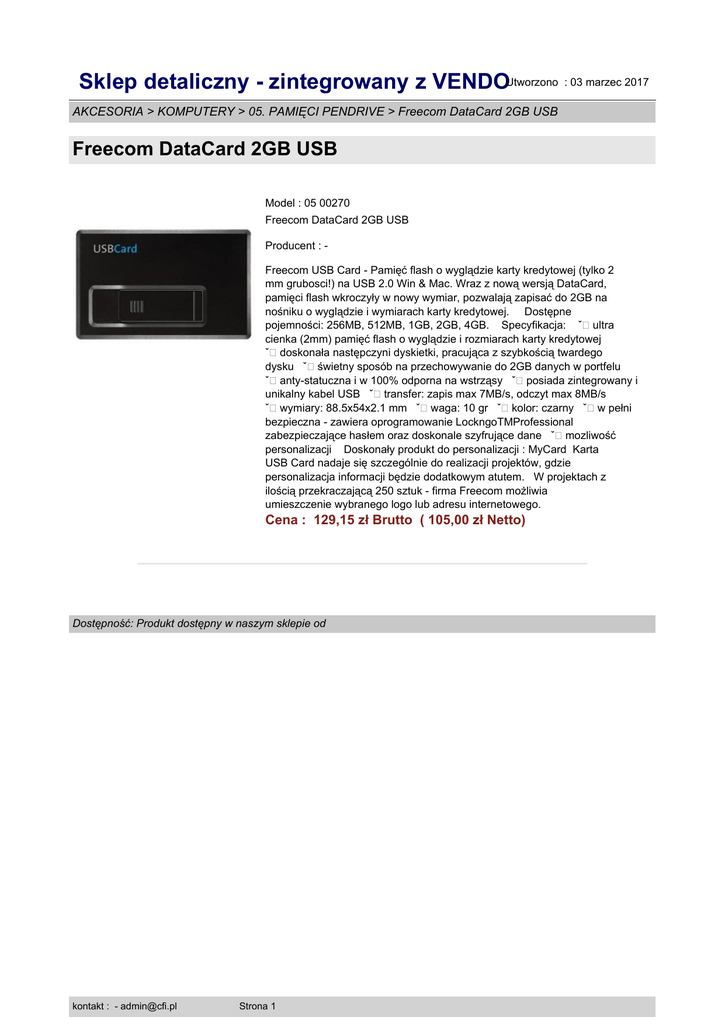 Sklep detaliczny - zintegrowany z VENDO Utworzono : 03 marzec 2017

AKCESORIA > KOMPUTERY > 05. PAMIĘCI PENDRIVE > Freecom DataCard 2GB USB

Freecom DataCard 2GB USB

USBCard

Model : 05 00270
Freecom DataCard 2GB USB

Producent : -

Freecom USB Card - Pamięć flash o wyglądzie karty kredytowej (tylko 2 mm grubosci!) na USB 2.0 Win & Mac. Wraz z nową wersją DataCard, pamięci flash wkroczyły w nowy wymiar, pozwalają zapisać do 2GB na nośniku o wyglądzie i wymiarach karty kredytowej. Dostępne pojemności: 256MB, 512MB, 1GB, 2GB, 4GB. Specyfikacja: ˇ ultra cienka (2mm) pamięć flash o wyglądzie i rozmiarach karty kredytowej ˇ doskonała następczyni dyskietki, pracująca z szybkością twardego dysku ˇ świetny sposób na przechowywanie do 2GB danych w portfelu ˇ anty-statuczna i w 100% odporna na wstrząsy ˇ posiada zintegrowany i unikalny kabel USB ˇ transfer: zapis max 7MB/s, odczyt max 8MB/s ˇ wymiary: 88.5x54x2.1 mm ˇ waga: 10 gr ˇ kolor: czarny ˇ w pełni bezpieczna - zawiera oprogramowanie LockngoTMProfessional zabezpieczające hasłem oraz doskonale szyfrujące dane ˇ mozliwość personalizacji Doskonały produkt do personalizacji : MyCard Karta USB Card nadaje się szczególnie do realizacji projektów, gdzie personalizacja informacji będzie dodatkowym atutem. W projektach z ilością przekraczającą 250 sztuk - firma Freecom możliwia umieszczenie wybranego logo lub adresu internetowego.
Cena : 129,15 zł Brutto ( 105,00 zł Netto)

Dostępność: Produkt dostępny w naszym sklepie od

kontakt : - admin@cfi.pl Strona 1